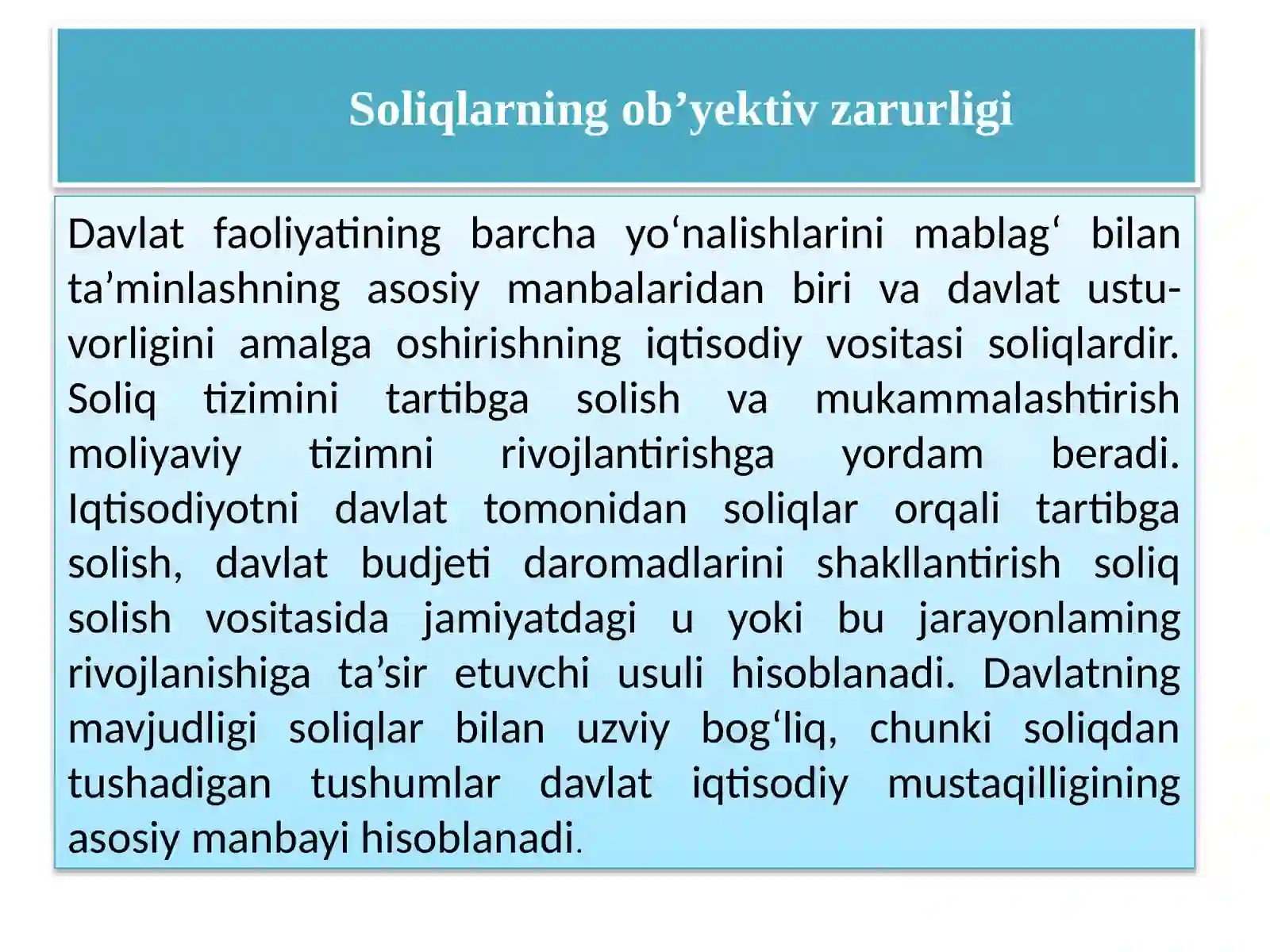 Soliqlarning ob’yektiv zarurligi

Davlat faoliyatining barcha yo‘nalishlarini mablag‘ bilan ta’minlashning asosiy manbalaridan biri va davlat ustuvorligini amalga oshirishning iqtisodiy vositasi soliqlardir. Soliq tizimini tartibga solish va mukammalashtirish moliyaviy tizimni rivojlantirishga yordam beradi. Iqtisodiyotni davlat tomonidan soliqlar orqali tartibga solish, davlat budjeti daromadlarini shakllantirish soliq solish vositasida jamiyatdagi u yoki bu jarayonlaming rivojlanishiga ta’sir etuvchi usuli hisoblanadi. Davlatning mavjudligi soliqlar bilan uzviy bog‘liq, chunki soliqdan tushadigan tushumlar davlat iqtisodiy mustaqilligining asosiy manbayi hisoblanadi.